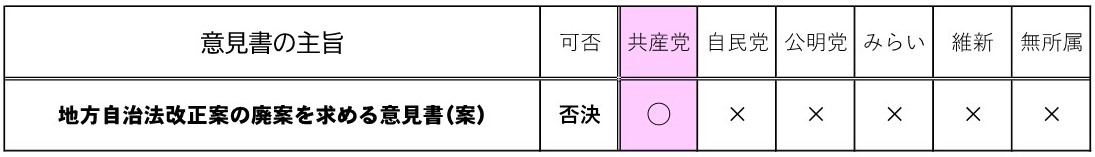 | 意見書の主旨 | 可否 | 共産党 | 自民党 | 公明党 | みらい | 維新 | 無所属 |
|---|---|---|---|---|---|---|---|
| 地方自治法改正案の廃案を求める意見書(案) | 否決 | ○ | × | × | × | × | × |